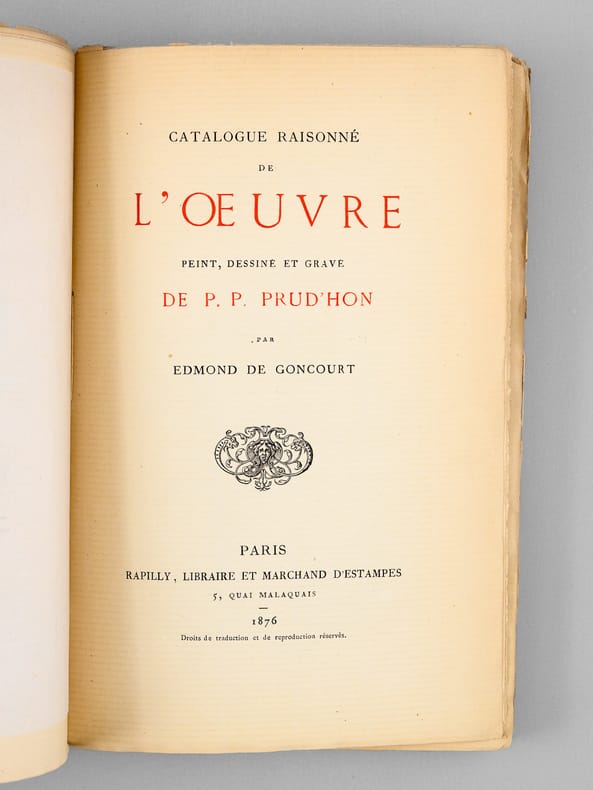 CATALOGUE RAISONNÉ

DE

L'ŒUVRE

PEINT, DESSINÉ ET GRAVÉ

DE P. P. PRUD'HON

PAR

EDMOND DE GONCOURT

PARIS

RAPILLY, LIBRAIRE ET MARCHAND D'ESTAMPES

5, QUAI MALAQUAIS

1876

Droits de traduction et de reproduction réservés.